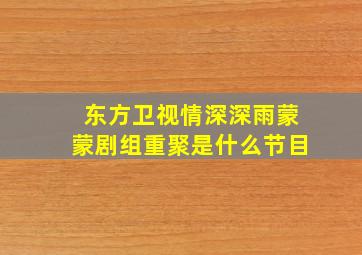 东方卫视情深深雨蒙蒙剧组重聚是什么节目